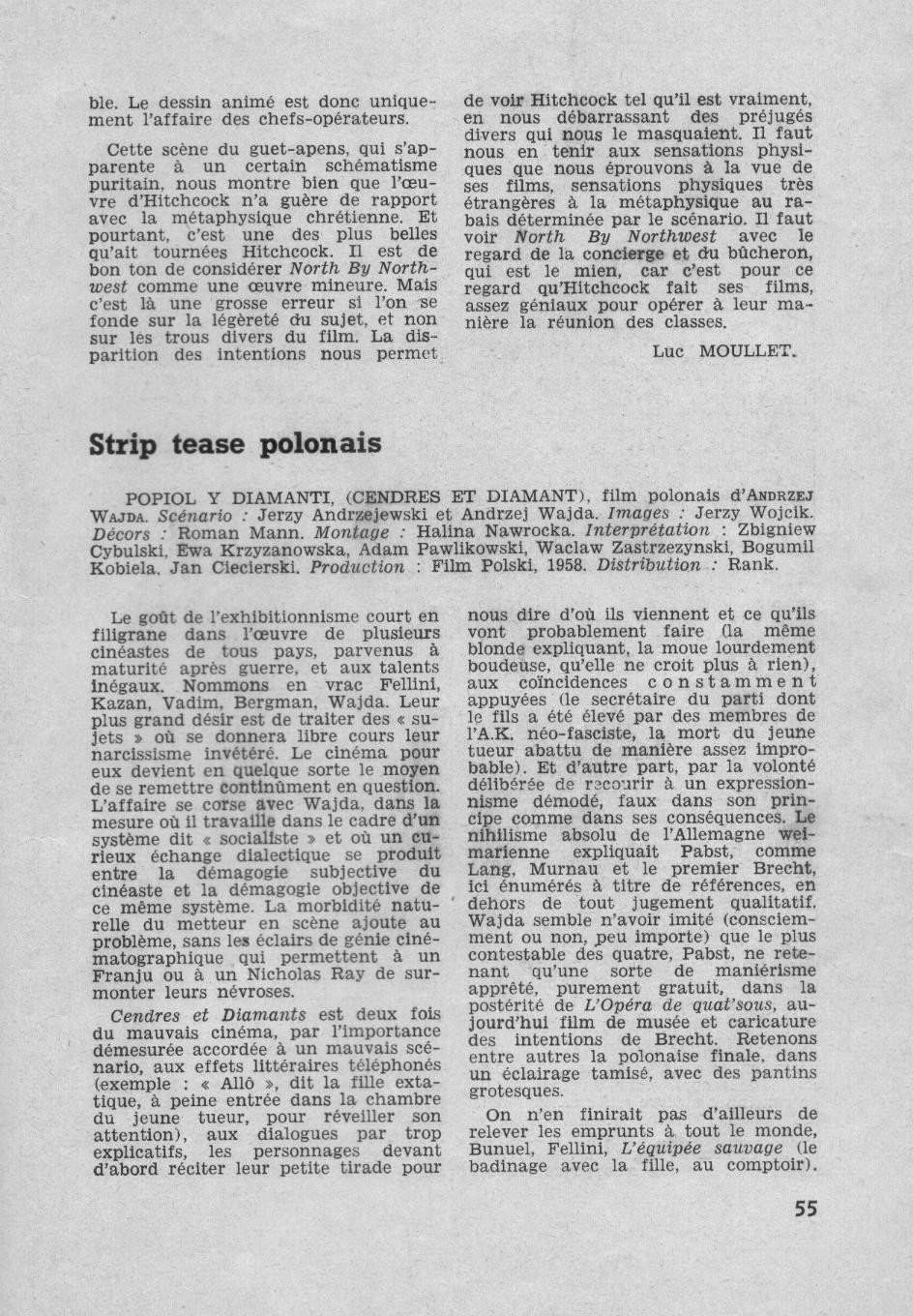 ble. Le dessin animé est donc uniquement l'affaire des chefs-opérateurs.

Cette scène du guet-apens, qui s'apparente à un certain schématisme puritain, nous montre bien que l'œuvre d'Hitchcock n'a guère de rapport avec la métaphysique chrétienne. Et pourtant, c'est une des plus belles qu'ait tournées Hitchcock. Il est de bon ton de considérer North By Northwest comme une œuvre mineure. Mais c'est là une grosse erreur si l'on se fonde sur la légèreté du sujet, et non sur les trous divers du film. La disparition des intentions nous permet de voir Hitchcock tel qu'il est vraiment, en nous débarrassant des préjugés divers qui nous le masquaient. Il faut nous en tenir aux sensations physiques que nous éprouvons à la vue de ses films, sensations physiques très étrangères à la métaphysique au rabais déterminée par le scénario. Il faut voir North By Northwest avec le regard de la concierge et du bûcheron, qui est le mien, car c'est pour ce regard qu'Hitchcock fait ses films, assez géniaux pour opérer à leur manière la réunion des classes.

Luc MOULLET.

Strip tease polonais

POPIOL Y DIAMANTI, (CENDRES ET DIAMANT), film polonais d'ANDRZEJ WAJDA. Scénario : Jerzy Andrzejewski et Andrzej Wajda. Images : Jerzy Wojcik. Décors : Roman Mann. Montage : Halina Nawrocka. Interprétation : Zbigniew Cybulski, Ewa Krzyzanowska, Adam Pawlikowski, Waclaw Zastrzezynski, Bogumil Kobiela, Jan Ciecierski. Production : Film Polski, 1958. Distribution : Rank.

Le goût de l'exhibitionnisme court en filigrane dans l'œuvre de plusieurs cinéastes de tous pays, parvenus à maturité après guerre, et aux talents inégaux. Nommons en vrac Fellini, Kazan, Vadim, Bergman, Wajda. Leur plus grand désir est de traiter des « sujets » où se donnera libre cours leur narcissisme invétéré. Le cinéma pour eux devient en quelque sorte le moyen de se remettre continûment en question. L'affaire se corse avec Wajda, dans la mesure où il travaille dans le cadre d'un système dit « socialiste » et où un curieux échange dialectique se produit entre la démagogie subjective du cinéaste et la démagogie objective de ce même système. La morbidité naturelle du metteur en scène ajoute au problème, sans les éclairs de génie cinématographique qui permettent à un Franju ou à un Nicholas Ray de surmonter leurs névroses.

Cendres et Diamants est deux fois du mauvais cinéma, par l'importance démesurée accordée à un mauvais scénario, aux effets littéraires téléphonés (exemple : « Allô », dit la fille extatique, à peine entrée dans la chambre du jeune tueur, pour réveiller son attention), aux dialogues par trop explicatifs, les personnages devant d'abord réciter leur petite tirade pour nous dire d'où ils viennent et ce qu'ils vont probablement faire (la même blonde expliquant, la moue lourdement boudeuse, qu'elle ne croit plus à rien), aux coïncidences constamment appuyées (le secrétaire du parti dont le fils a été élevé par des membres de l'A.K. néo-fasciste, la mort du jeune tueur abattu de manière assez improbable). Et d'autre part, par la volonté délibérée de recourir à un expressionnisme démodé, faux dans son principe comme dans ses conséquences. Le nihilisme absolu de l'Allemagne weimarienne expliquait Pabst, comme Lang, Murnau et le premier Brecht, ici énumérés à titre de références, en dehors de tout jugement qualitatif. Wajda semble n'avoir imité (consciemment ou non, peu importe) que le plus contestable des quatre, Pabst, ne retenant qu'une sorte de maniérisme apprêté, purement gratuit, dans la postérité de L'Opéra de quat'sous, aujourd'hui film de musée et caricature des intentions de Brecht. Retenons entre autres la polonaise finale, dans un éclairage tamisé, avec des pantins grotesques.

On n'en finirait pas d'ailleurs de relever les emprunts à tout le monde, Bunuel, Fellini, L'équipée sauvage (le badinage avec la fille, au comptoir).

55